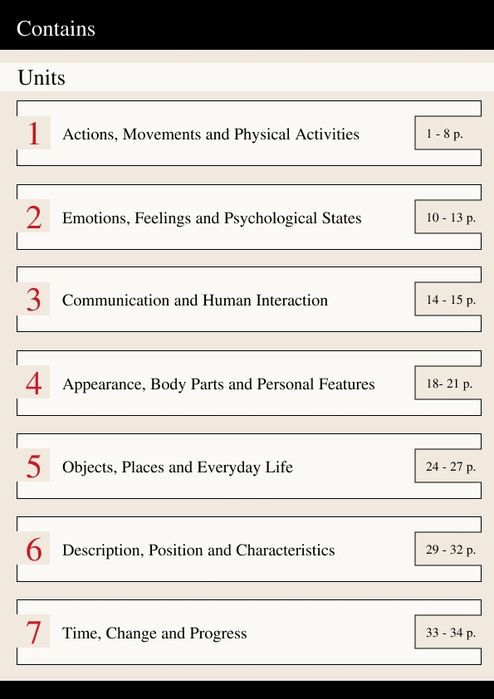 Contains

Units

1 Actions, Movements and Physical Activities 1 - 8 p.

2 Emotions, Feelings and Psychological States 10 - 13 p.

3 Communication and Human Interaction 14 - 15 p.

4 Appearance, Body Parts and Personal Features 18- 21 p.

5 Objects, Places and Everyday Life 24 - 27 p.

6 Description, Position and Characteristics 29 - 32 p.

7 Time, Change and Progress 33 - 34 p.